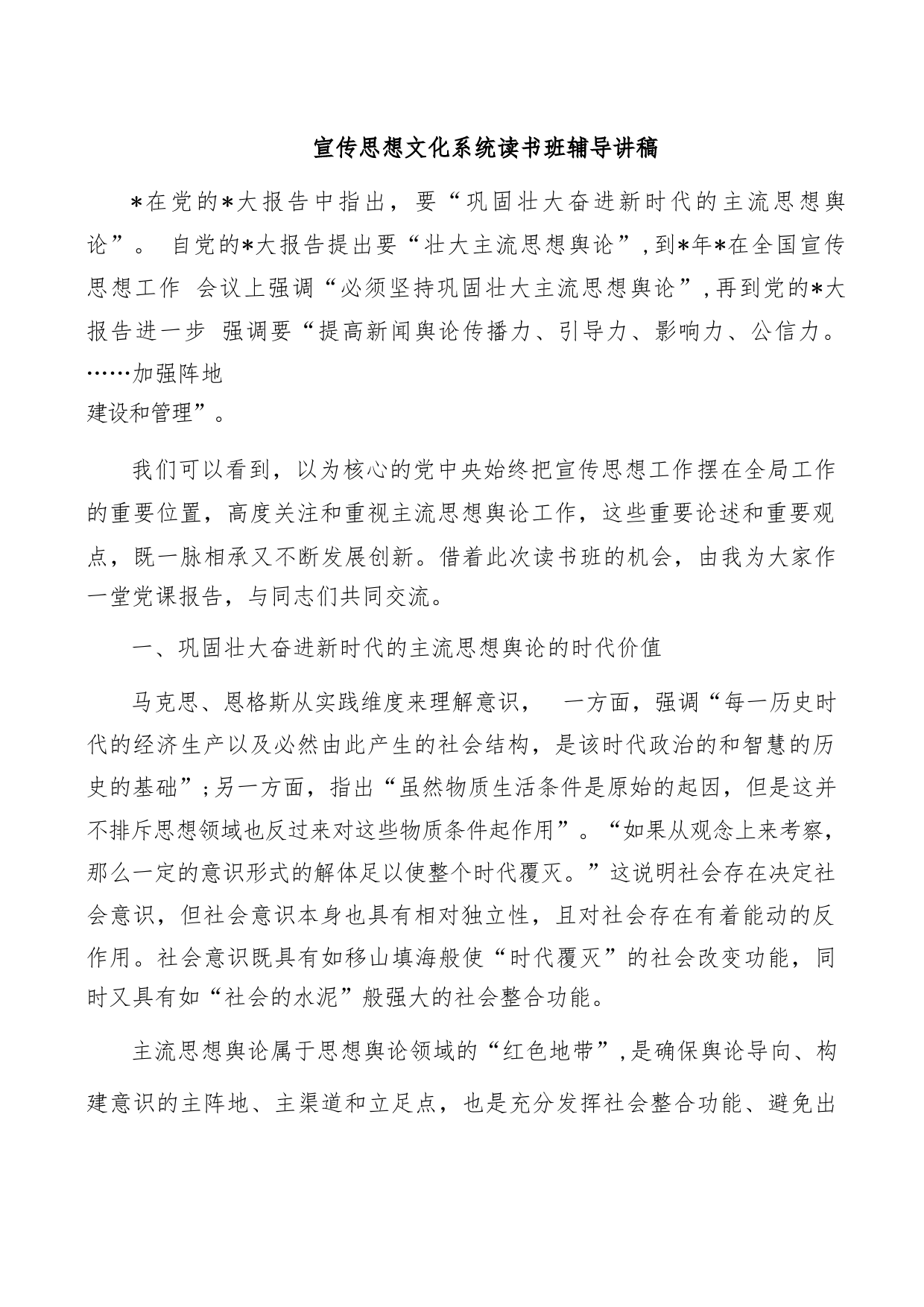 宣传思想文化系统读书班辅导讲稿

*在党的*大报告中指出，要“巩固壮大奋进新时代的主流思想舆论”。 自党的*大报告提出要“壮大主流思想舆论”，到*年*在全国宣传思想工作 会议上强调“必须坚持巩固壮大主流思想舆论”，再到党的*大报告进一步 强调要“提高新闻舆论传播力、引导力、影响力、公信力。……加强阵地建设和管理”。

我们可以看到，以为核心的党中央始终把宣传思想工作摆在全局工作的重要位置，高度关注和重视主流思想舆论工作，这些重要论述和重要观点，既一脉相承又不断发展创新。借着此次读书班的机会，由我为大家作一堂党课报告，与同志们共同交流。

一、巩固壮大奋进新时代的主流思想舆论的时代价值

马克思、恩格斯从实践维度来理解意识， 一方面，强调“每一历史时代的经济生产以及必然由此产生的社会结构，是该时代政治的和智慧的历史的基础”；另一方面，指出“虽然物质生活条件是原始的起因，但是这并不排斥思想领域也反过来对这些物质条件起作用”。“如果从观念上来考察，那么一定的意识形式的解体足以使整个时代覆灭。”这说明社会存在决定社会意识，但社会意识本身也具有相对独立性，且对社会存在有着能动的反作用。社会意识既具有如移山填海般使“时代覆灭”的社会改变功能，同时又具有如“社会的水泥”般强大的社会整合功能。

主流思想舆论属于思想舆论领域的“红色地带”，是确保舆论导向、构建意识的主阵地、主渠道和立足点，也是充分发挥社会整合功能、避免出